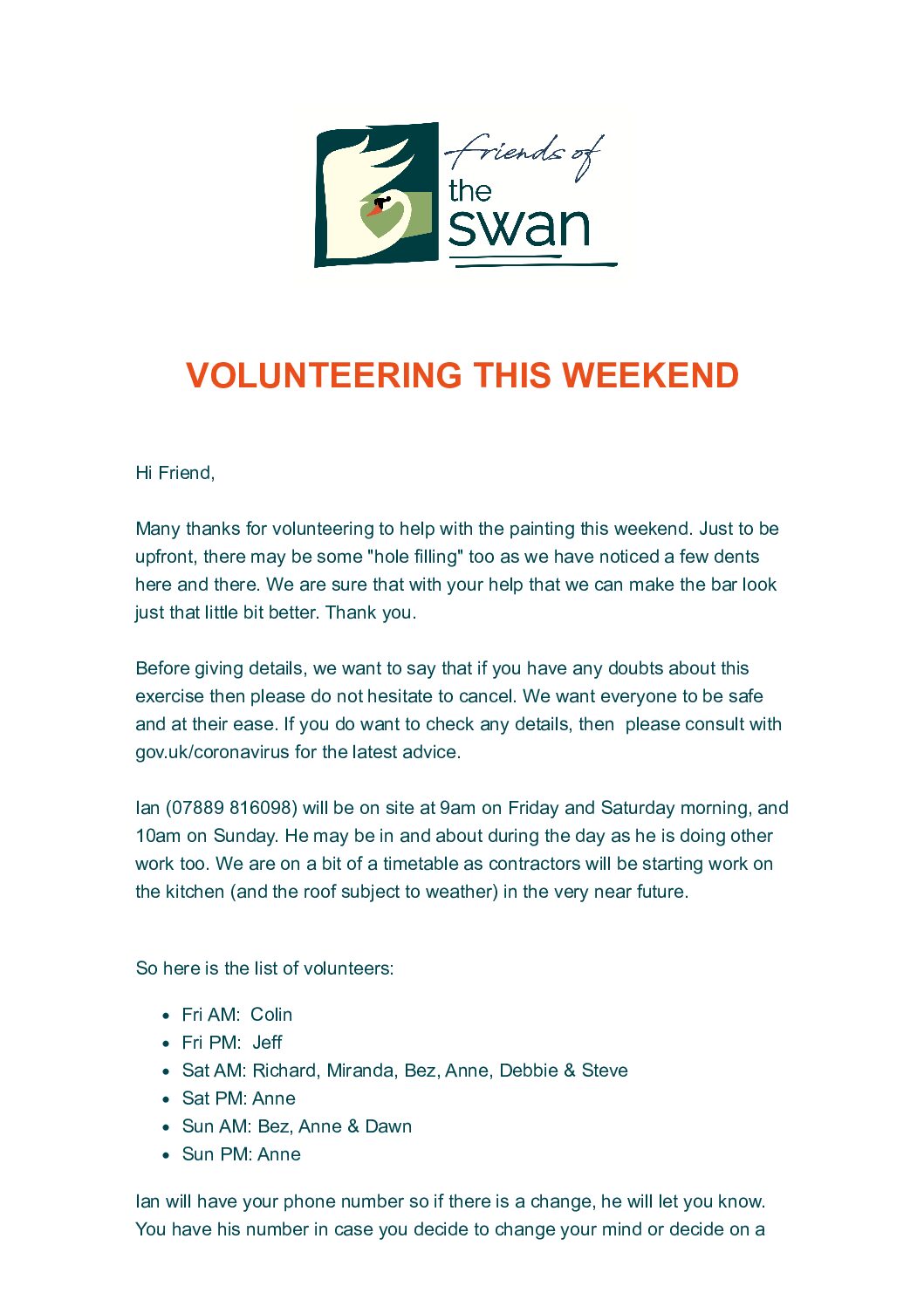 friends of
the
swan

VOLUNTEERING THIS WEEKEND

Hi Friend,

Many thanks for volunteering to help with the painting this weekend. Just to be upfront, there may be some "hole filling" too as we have noticed a few dents here and there. We are sure that with your help that we can make the bar look just that little bit better. Thank you.

Before giving details, we want to say that if you have any doubts about this exercise then please do not hesitate to cancel. We want everyone to be safe and at their ease. If you do want to check any details, then please consult with gov.uk/coronavirus for the latest advice.

Ian (07889 816098) will be on site at 9am on Friday and Saturday morning, and 10am on Sunday. He may be in and about during the day as he is doing other work too. We are on a bit of a timetable as contractors will be starting work on the kitchen (and the roof subject to weather) in the very near future.

So here is the list of volunteers:

- Fri AM: Colin
- Fri PM: Jeff
- Sat AM: Richard, Miranda, Bez, Anne, Debbie & Steve
- Sat PM: Anne
- Sun AM: Bez, Anne & Dawn
- Sun PM: Anne

Ian will have your phone number so if there is a change, he will let you know. You have his number in case you decide to change your mind or decide on a